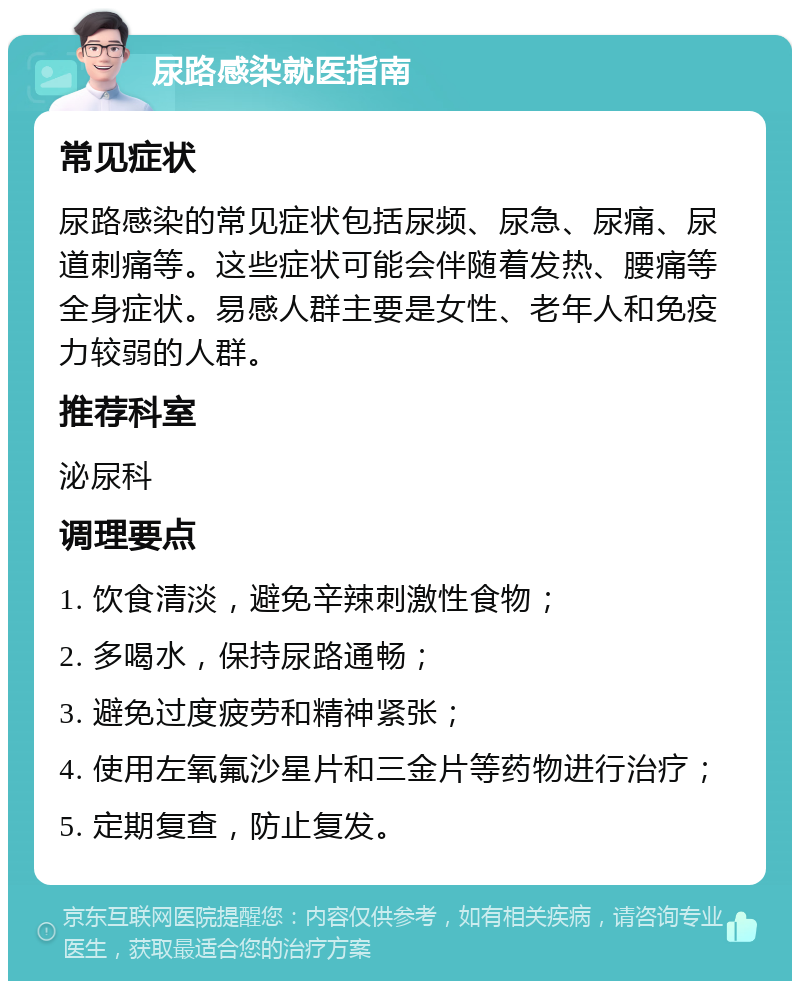 尿路感染就医指南

常见症状

尿路感染的常见症状包括尿频、尿急、尿痛、尿道刺痛等。这些症状可能会伴随着发热、腰痛等全身症状。易感人群主要是女性、老年人和免疫力较弱的人群。

推荐科室

泌尿科

调理要点

1. 饮食清淡，避免辛辣刺激性食物；

2. 多喝水，保持尿路通畅；

3. 避免过度疲劳和精神紧张；

4. 使用左氧氟沙星片和三金片等药物进行治疗；

5. 定期复查，防止复发。

京东互联网医院提醒您：内容仅供参考，如有相关疾病，请咨询专业医生，获取最适合您的治疗方案